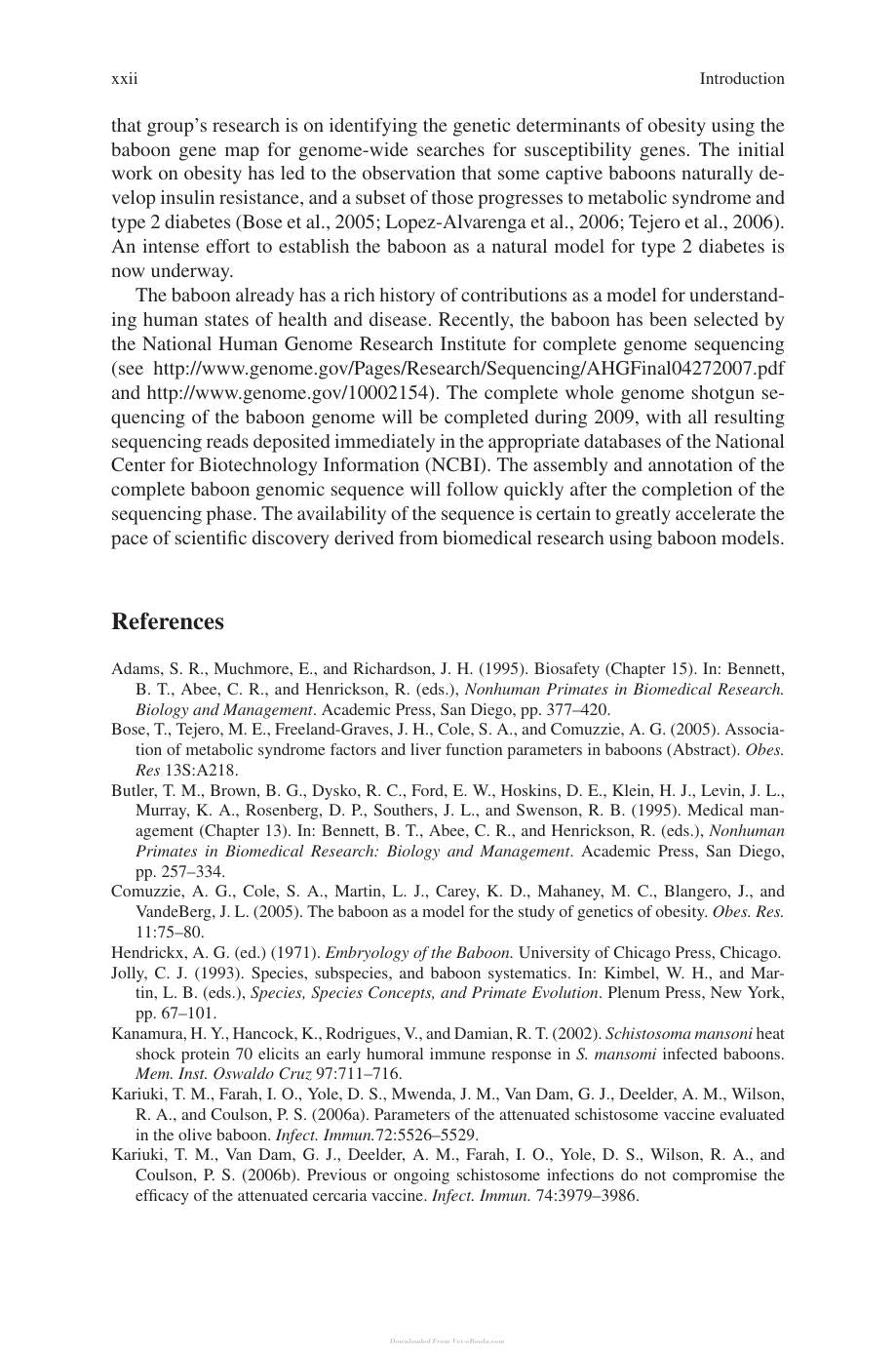 xxii Introduction

that group's research is on identifying the genetic determinants of obesity using the baboon gene map for genome-wide searches for susceptibility genes. The initial work on obesity has led to the observation that some captive baboons naturally develop insulin resistance, and a subset of those progresses to metabolic syndrome and type 2 diabetes (Bose et al., 2005; Lopez-Alvarenga et al., 2006; Tejero et al., 2006). An intense effort to establish the baboon as a natural model for type 2 diabetes is now underway.

The baboon already has a rich history of contributions as a model for understanding human states of health and disease. Recently, the baboon has been selected by the National Human Genome Research Institute for complete genome sequencing (see http://www.genome.gov/Pages/Research/Sequencing/AHGFinal04272007.pdf and http://www.genome.gov/10002154). The complete whole genome shotgun sequencing of the baboon genome will be completed during 2009, with all resulting sequencing reads deposited immediately in the appropriate databases of the National Center for Biotechnology Information (NCBI). The assembly and annotation of the complete baboon genomic sequence will follow quickly after the completion of the sequencing phase. The availability of the sequence is certain to greatly accelerate the pace of scientific discovery derived from biomedical research using baboon models.

References

Adams, S. R., Muchmore, E., and Richardson, J. H. (1995). Biosafety (Chapter 15). In: Bennett, B. T., Abee, C. R., and Henrickson, R. (eds.), Nonhuman Primates in Biomedical Research. Biology and Management. Academic Press, San Diego, pp. 377–420.

Bose, T., Tejero, M. E., Freeland-Graves, J. H., Cole, S. A., and Comuzzie, A. G. (2005). Association of metabolic syndrome factors and liver function parameters in baboons (Abstract). Obes. Res 13S:A218.

Butler, T. M., Brown, B. G., Dysko, R. C., Ford, E. W., Hoskins, D. E., Klein, H. J., Levin, J. L., Murray, K. A., Rosenberg, D. P., Southers, J. L., and Swenson, R. B. (1995). Medical management (Chapter 13). In: Bennett, B. T., Abee, C. R., and Henrickson, R. (eds.), Nonhuman Primates in Biomedical Research: Biology and Management. Academic Press, San Diego, pp. 257–334.

Comuzzie, A. G., Cole, S. A., Martin, L. J., Carey, K. D., Mahaney, M. C., Blangero, J., and VandeBerg, J. L. (2005). The baboon as a model for the study of genetics of obesity. Obes. Res. 11:75–80.

Hendrickx, A. G. (ed.) (1971). Embryology of the Baboon. University of Chicago Press, Chicago.

Jolly, C. J. (1993). Species, subspecies, and baboon systematics. In: Kimbel, W. H., and Martin, L. B. (eds.), Species, Species Concepts, and Primate Evolution. Plenum Press, New York, pp. 67–101.

Kanamura, H. Y., Hancock, K., Rodrigues, V., and Damian, R. T. (2002). Schistosoma mansoni heat shock protein 70 elicits an early humoral immune response in S. mansomi infected baboons. Mem. Inst. Oswaldo Cruz 97:711–716.

Kariuki, T. M., Farah, I. O., Yole, D. S., Mwenda, J. M., Van Dam, G. J., Deelder, A. M., Wilson, R. A., and Coulson, P. S. (2006a). Parameters of the attenuated schistosome vaccine evaluated in the olive baboon. Infect. Immun.72:5526–5529.

Kariuki, T. M., Van Dam, G. J., Deelder, A. M., Farah, I. O., Yole, D. S., Wilson, R. A., and Coulson, P. S. (2006b). Previous or ongoing schistosome infections do not compromise the efficacy of the attenuated cercaria vaccine. Infect. Immun. 74:3979–3986.

Downloaded From Vet-eBooks.com